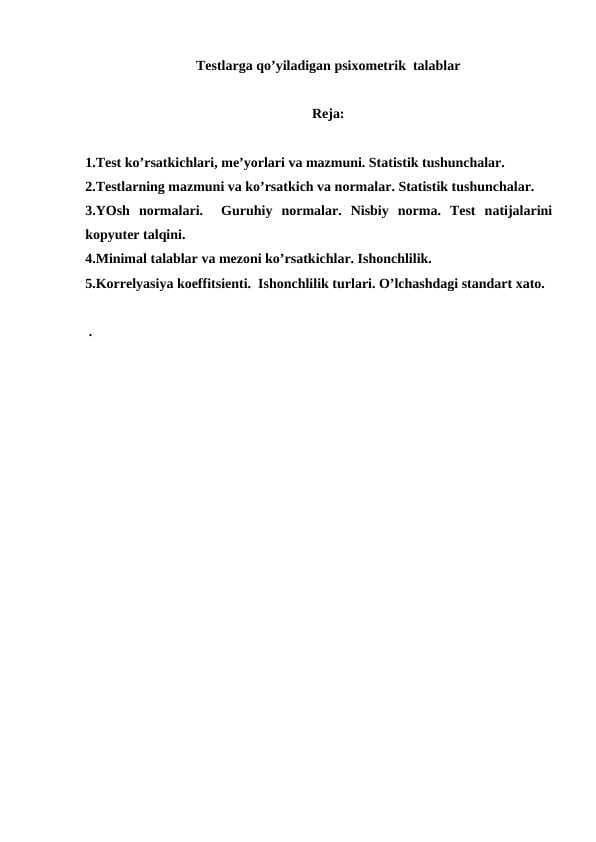 Testlarga qo’yiladigan psixometrik talablar

Reja:

1.Test ko’rsatkichlari, me’yorlari va mazmuni. Statistik tushunchalar.
2.Testlarning mazmuni va ko’rsatkich va normalar. Statistik tushunchalar.
3.YOsh normalari. Guruhiy normalar. Nisbiy norma. Test natijalarini kopyuter talqini.
4.Minimal talablar va mezoni ko’rsatkichlar. Ishonchlilik.
5.Korrelyasiya koeffitsienti. Ishonchlilik turlari. O’lchashdagi standart xato.

.